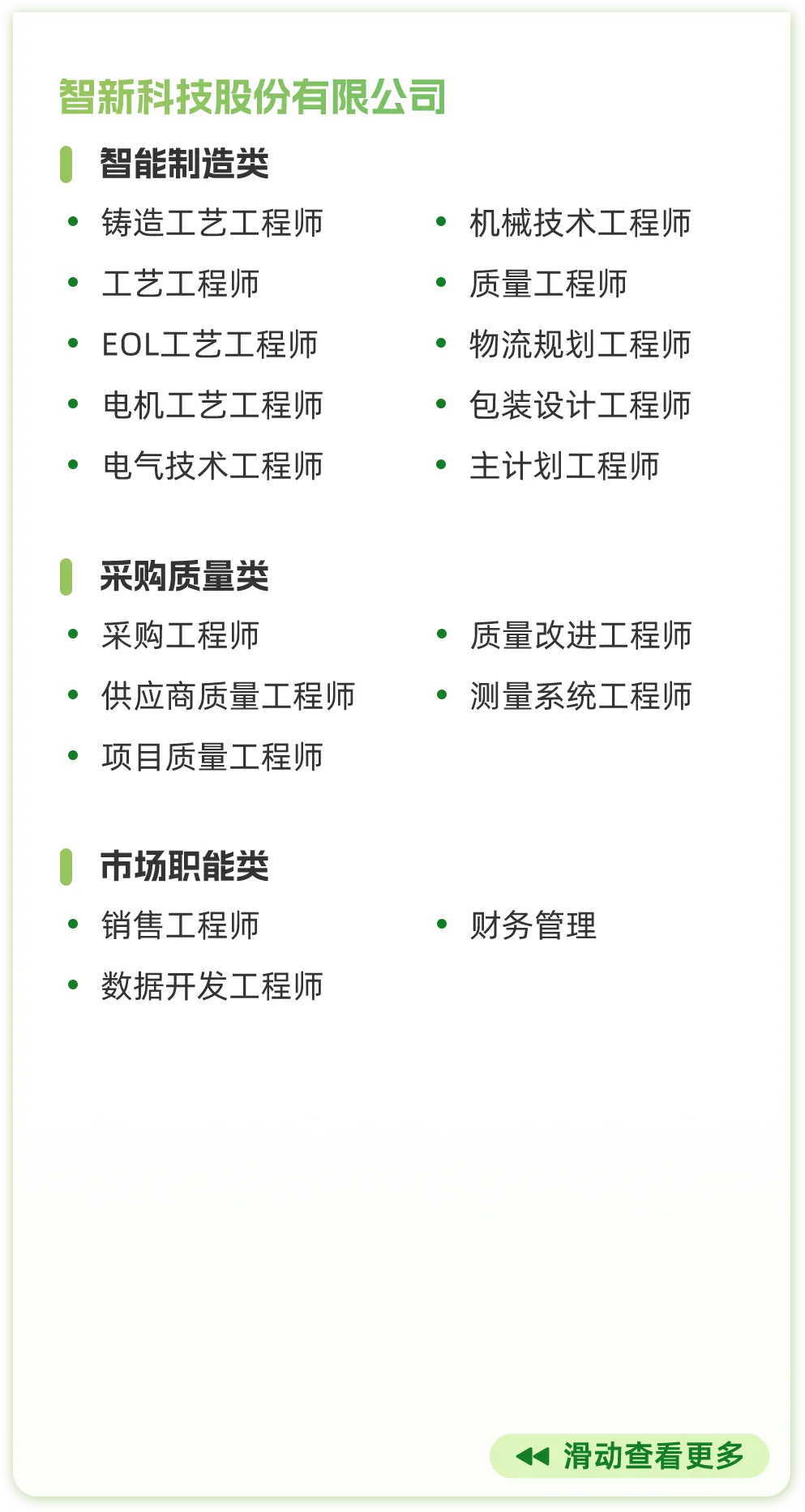 智新科技股份有限公司

智能制造类

• 铸造工艺工程师
• 工艺工程师
• EOL工艺工程师
• 电机工艺工程师
• 电气技术工程师

• 机械技术工程师
• 质量工程师
• 物流规划工程师
• 包装设计工程师
• 主计划工程师

采购质量类

• 采购工程师
• 供应商质量工程师
• 项目质量工程师

• 质量改进工程师
• 测量系统工程师

市场职能类

• 销售工程师
• 数据开发工程师

• 财务管理

滑动查看更多